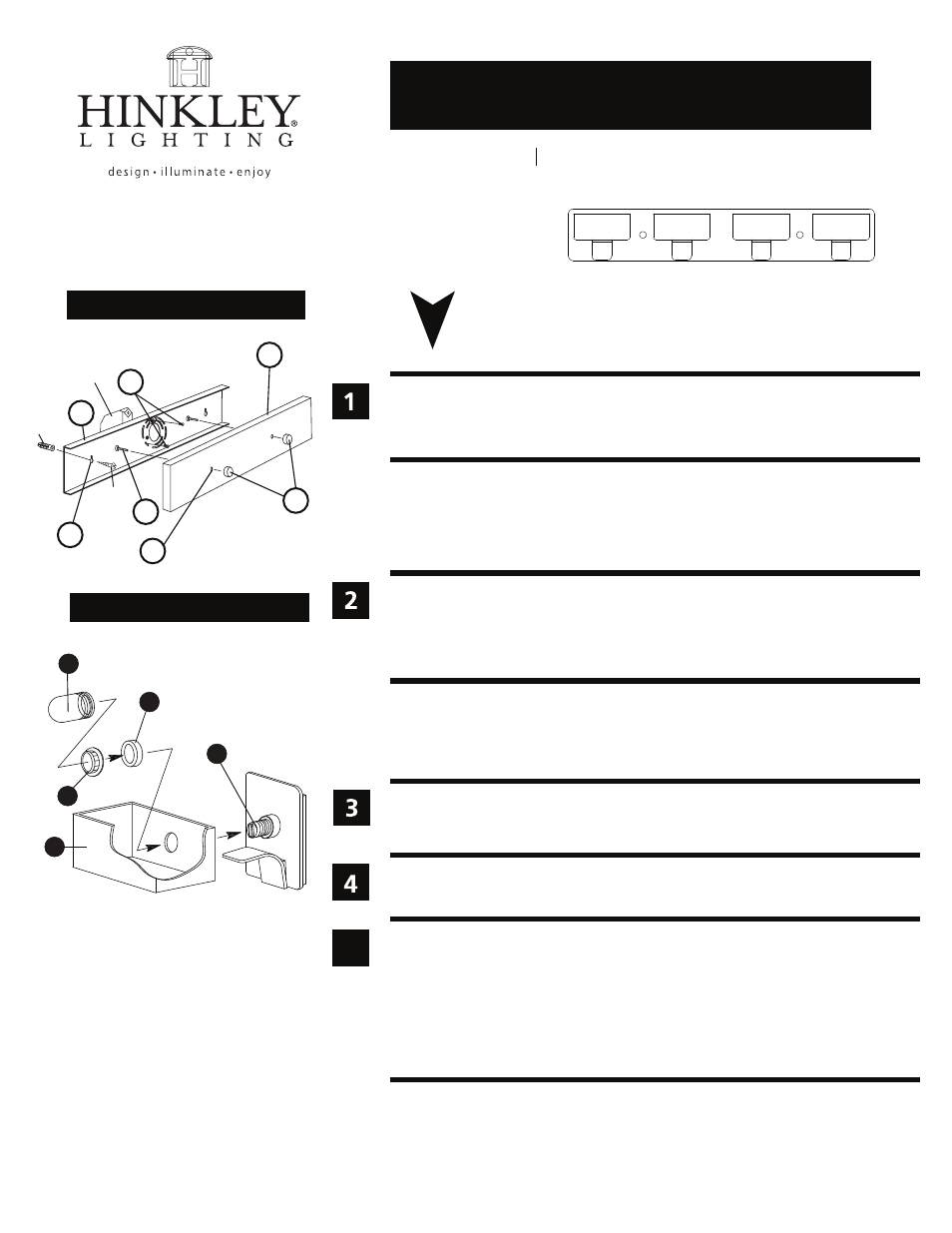 HINKLEY®
LIGHTING
design • illuminate • enjoy

1

2

3

4